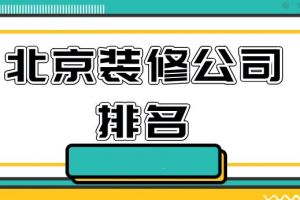 北京装修公司
排名